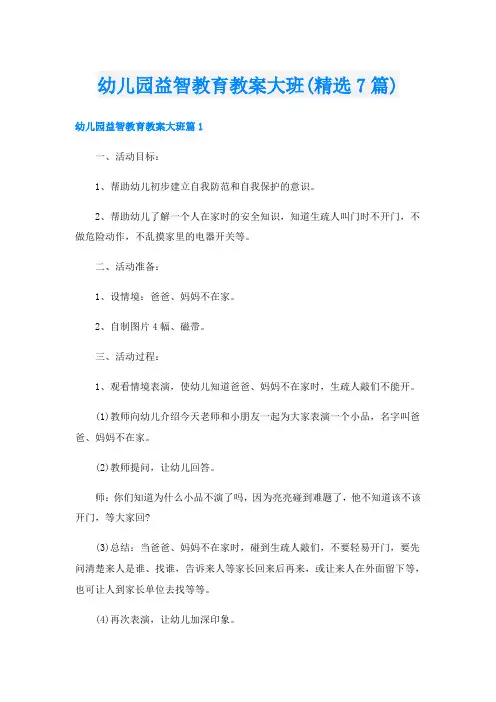 幼儿园益智教育教案大班(精选7篇)

幼儿园益智教育教案大班篇1

一、活动目标：

1、帮助幼儿初步建立自我防范和自我保护的意识。

2、帮助幼儿了解一个人在家时的安全知识，知道生疏人叫门时不开门，不做危险动作，不乱摸家里的电器开关等。

二、活动准备：

1、设情境：爸爸、妈妈不在家。

2、自制图片4幅、磁带。

三、活动过程：

1、观看情境表演，使幼儿知道爸爸、妈妈不在家时，生疏人敲们不能开。

(1)教师向幼儿介绍今天老师和小朋友一起为大家表演一个小品，名字叫爸爸、妈妈不在家。

(2)教师提问，让幼儿回答。

师：你们知道为什么小品不演了吗，因为亮亮碰到难题了，他不知道该不该开门，等大家回?

(3)总结：当爸爸、妈妈不在家时，碰到生疏人敲们，不要轻易开门，要先问清楚来人是谁、找谁，告诉来人等家长回来后再来，或让来人在外面留下等，也可让人到家长单位去找等等。

(4)再次表演，让幼儿加深印象。